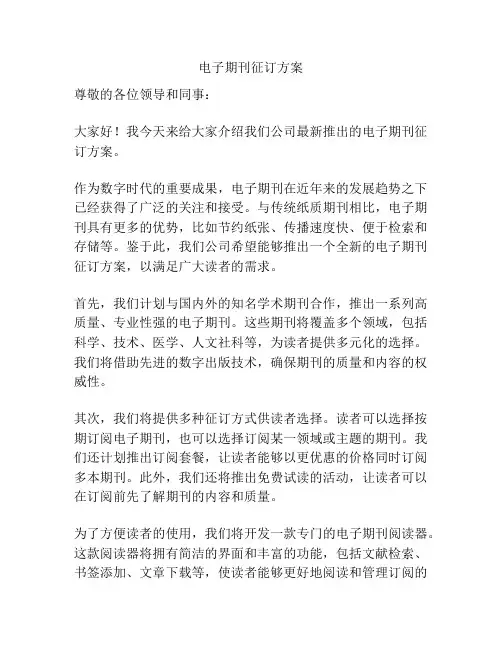 电子期刊征订方案

尊敬的各位领导和同事：

大家好！我今天来给大家介绍我们公司最新推出的电子期刊征订方案。

作为数字时代的重要成果，电子期刊在近年来的发展趋势之下已经获得了广泛的关注和接受。与传统纸质期刊相比，电子期刊具有更多的优势，比如节约纸张、传播速度快、便于检索和存储等。鉴于此，我们公司希望能够推出一个全新的电子期刊征订方案，以满足广大读者的需求。

首先，我们计划与国内外的知名学术期刊合作，推出一系列高质量、专业性强的电子期刊。这些期刊将覆盖多个领域，包括科学、技术、医学、人文社科等，为读者提供多元化的选择。我们将借助先进的数字出版技术，确保期刊的质量和内容的权威性。

其次，我们将提供多种征订方式供读者选择。读者可以选择按期订阅电子期刊，也可以选择订阅某一领域或主题的期刊。我们还计划推出订阅套餐，让读者能够以更优惠的价格同时订阅多本期刊。此外，我们还将推出免费试读的活动，让读者可以在订阅前先了解期刊的内容和质量。

为了方便读者的使用，我们将开发一款专门的电子期刊阅读器。这款阅读器将拥有简洁的界面和丰富的功能，包括文献检索、书签添加、文章下载等，使读者能够更好地阅读和管理订阅的